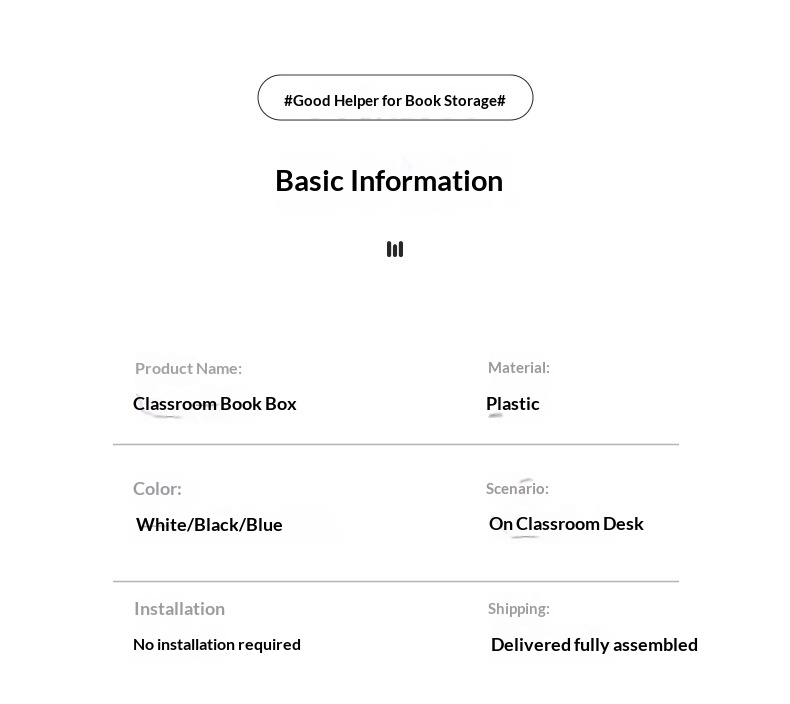 #Good Helper for Book Storage#

Basic Information

Product Name:
Classroom Book Box

Material:
Plastic

Color:
White/Black/Blue

Scenario:
On Classroom Desk

Installation
No installation required

Shipping:
Delivered fully assembled